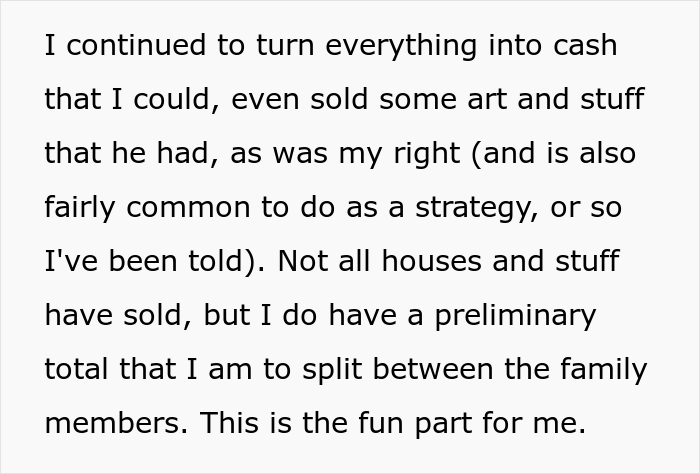 I continued to turn everything into cash that I could, even sold some art and stuff that he had, as was my right (and is also fairly common to do as a strategy, or so I've been told). Not all houses and stuff have sold, but I do have a preliminary total that I am to split between the family members. This is the fun part for me.